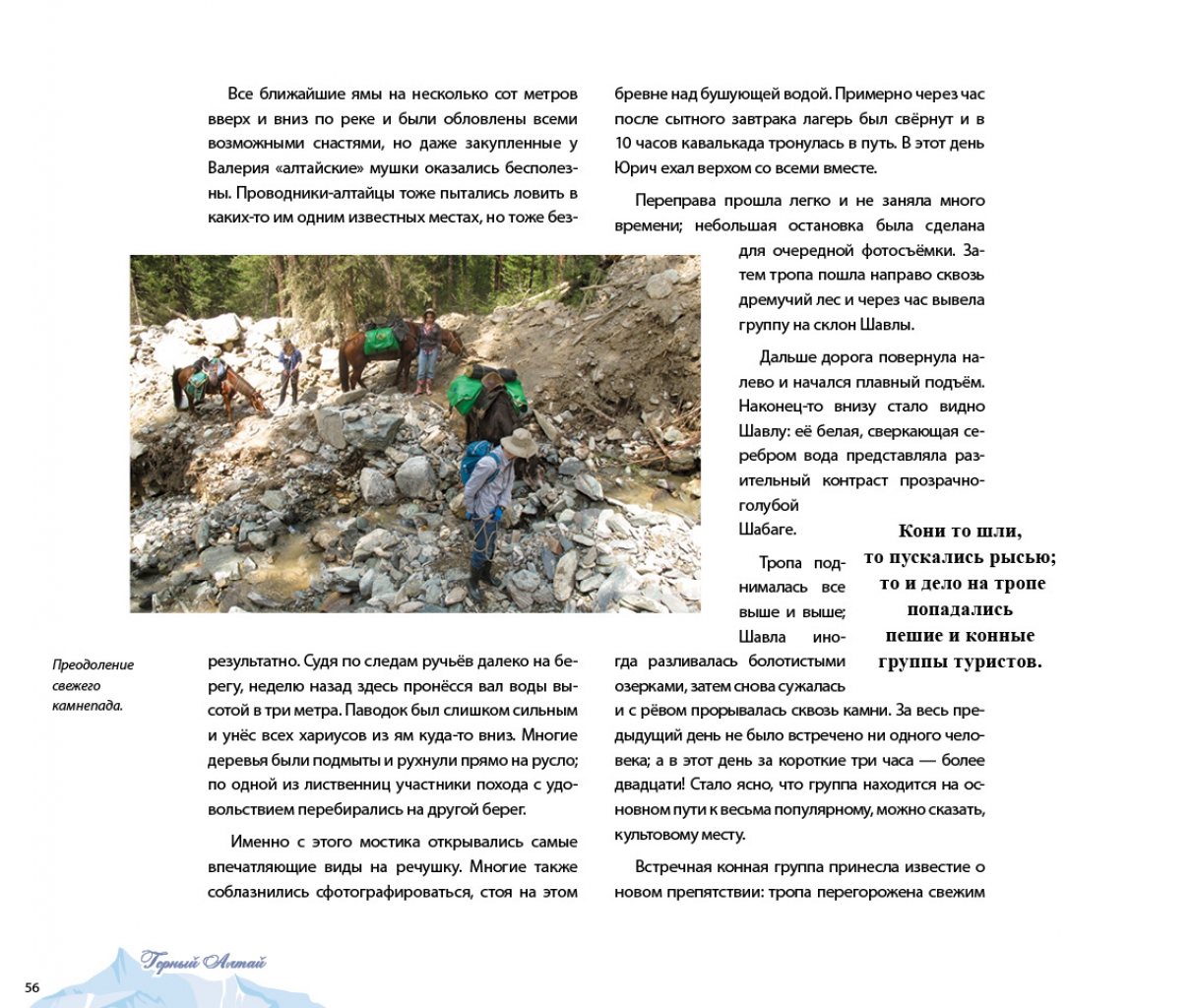 Все ближайшие ямы на несколько сот метров вверх и вниз по реке и были обловлены всеми возможными снастями, но даже закупленные у Валерия «алтайские» мушки оказались бесполезны. Проводники-алтайцы тоже пытались ловить в каких-то им одним известных местах, но тоже безрезультатно. Судя по следам ручьёв далеко на берегу, неделю назад здесь пронёсся вал воды высотой в три метра. Паводок был слишком сильным и унёс всех хариусов из ям куда-то вниз. Многие деревья были подмыты и рухнули прямо на русло; по одной из лиственниц участники похода с удовольствием перебирались на другой берег.

Именно с этого мостика открывались самые впечатляющие виды на речушку. Многие также соблазнились сфотографироваться, стоя на этом бревне над бушующей водой. Примерно через час после сытного завтрака лагерь был свёрнут и в 10 часов кавалькада тронулась в путь. В этот день Юрич ехал верхом со всеми вместе.

Переправа прошла легко и не заняла много времени; небольшая остановка была сделана для очередной фотосъёмки. Затем тропа пошла направо сквозь дремучий лес и через час вывела группу на склон Шавлы.

Дальше дорога повернула налево и начался плавный подъём. Наконец-то внизу стало видно Шавлу: её белая, сверкающая серебром вода представляла разительный контраст прозрачно-голубой Шабаге.

Тропа поднималась все выше и выше; Шавла иногда разливалась болотистыми озерками, затем снова сужалась и с рёвом прорывалась сквозь камни. За весь предыдущий день не было встречено ни одного человека; а в этот день за короткие три часа — более двадцати! Стало ясно, что группа находится на основном пути к весьма популярному, можно сказать, культовому месту.

Встречная конная группа принесла известие о новом препятствии: тропа перегорожена свежим

Кони то шли, то пускались рысью; то и дело на тропе попадались пешие и конные группы туристов.

Преодоление свежего камнепада.

Горный Алтай

56